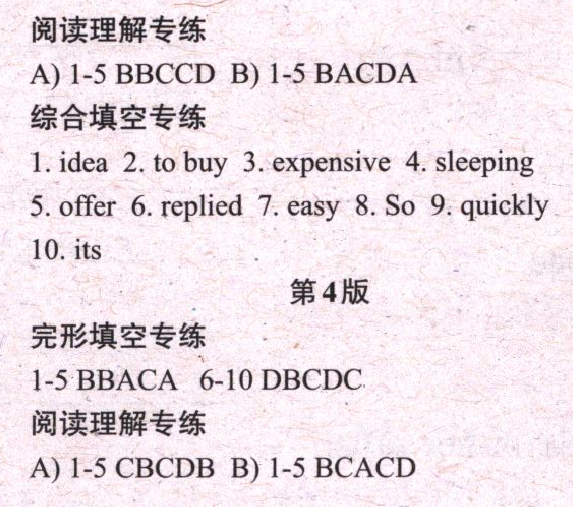 阅读理解专练

A) 1-5 BBCCD B) 1-5 BACDA

综合填空专练

1. idea 2. to buy 3. expensive 4. sleeping 5. offer 6. replied 7. easy 8. So 9. quickly 10. its

第4版

完形填空专练

1-5 BBACA 6-10 DBCDC

阅读理解专练

A) 1-5 CBCDB B) 1-5 BCACD